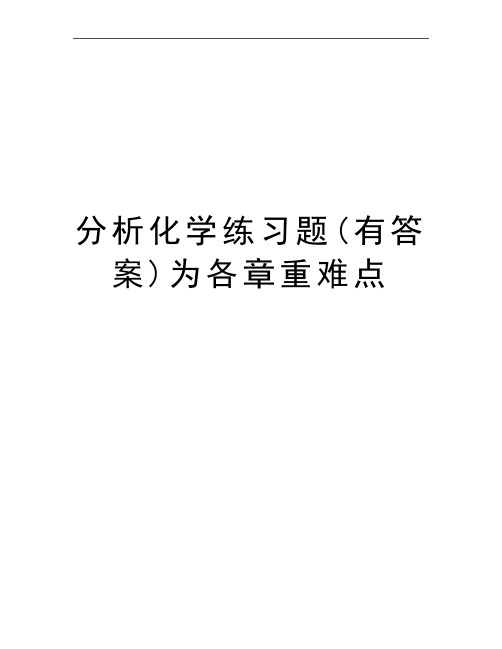 分析化学练习题(有答案)为各章重难点